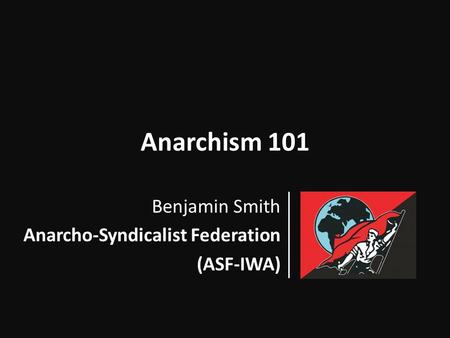 Anarchism 101

Benjamin Smith
Anarcho-Syndicalist Federation
(ASF-IWA)